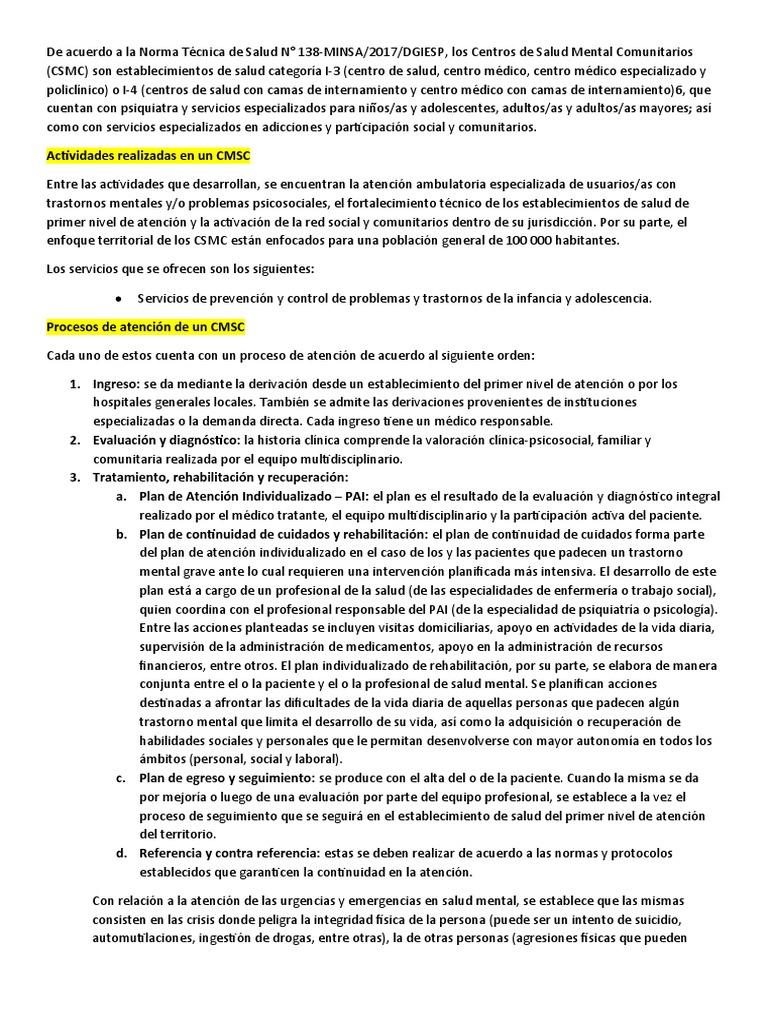 De acuerdo a la Norma Técnica de Salud N° 138-MINSA/2017/DGIESP, los Centros de Salud Mental Comunitarios (CSMC) son establecimientos de salud categoría I-3 (centro de salud, centro médico, centro médico especializado y policlínico) o I-4 (centros de salud con camas de internamiento y centro médico con camas de internamiento)6, que cuentan con psiquiatra y servicios especializados para niños/as y adolescentes, adultos/as y adultos/as mayores; así como con servicios especializados en adicciones y participación social y comunitarios.

Actividades realizadas en un CMSC

Entre las actividades que desarrollan, se encuentran la atención ambulatoria especializada de usuarios/as con trastornos mentales y/o problemas psicosociales, el fortalecimiento técnico de los establecimientos de salud de primer nivel de atención y la activación de la red social y comunitarios dentro de su jurisdicción. Por su parte, el enfoque territorial de los CSMC están enfocados para una población general de 100 000 habitantes.

Los servicios que se ofrecen son los siguientes:

● Servicios de prevención y control de problemas y trastornos de la infancia y adolescencia.

Procesos de atención de un CMSC

Cada uno de estos cuenta con un proceso de atención de acuerdo al siguiente orden:

1. Ingreso: se da mediante la derivación desde un establecimiento del primer nivel de atención o por los hospitales generales locales. También se admite las derivaciones provenientes de instituciones especializadas o la demanda directa. Cada ingreso tiene un médico responsable.
2. Evaluación y diagnóstico: la historia clínica comprende la valoración clínica-psicosocial, familiar y comunitaria realizada por el equipo multidisciplinario.
3. Tratamiento, rehabilitación y recuperación:
a. Plan de Atención Individualizado – PAI: el plan es el resultado de la evaluación y diagnóstico integral realizado por el médico tratante, el equipo multidisciplinario y la participación activa del paciente.
b. Plan de continuidad de cuidados y rehabilitación: el plan de continuidad de cuidados forma parte del plan de atención individualizado en el caso de los y las pacientes que padecen un trastorno mental grave ante lo cual requieren una intervención planificada más intensiva. El desarrollo de este plan está a cargo de un profesional de la salud (de las especialidades de enfermería o trabajo social), quien coordina con el profesional responsable del PAI (de la especialidad de psiquiatría o psicología). Entre las acciones planteadas se incluyen visitas domiciliarias, apoyo en actividades de la vida diaria, supervisión de la administración de medicamentos, apoyo en la administración de recursos financieros, entre otros. El plan individualizado de rehabilitación, por su parte, se elabora de manera conjunta entre el o la paciente y el o la profesional de salud mental. Se planifican acciones destinadas a afrontar las dificultades de la vida diaria de aquellas personas que padecen algún trastorno mental que limita el desarrollo de su vida, así como la adquisición o recuperación de habilidades sociales y personales que le permitan desenvolverse con mayor autonomía en todos los ámbitos (personal, social y laboral).
c. Plan de egreso y seguimiento: se produce con el alta del o de la paciente. Cuando la misma se da por mejoría o luego de una evaluación por parte del equipo profesional, se establece a la vez el proceso de seguimiento que se seguirá en el establecimiento de salud del primer nivel de atención del territorio.
d. Referencia y contra referencia: estas se deben realizar de acuerdo a las normas y protocolos establecidos que garanticen la continuidad en la atención.

Con relación a la atención de las urgencias y emergencias en salud mental, se establece que las mismas consisten en las crisis donde peligra la integridad física de la persona (puede ser un intento de suicidio, automutilaciones, ingestión de drogas, entre otras), la de otras personas (agresiones físicas que pueden